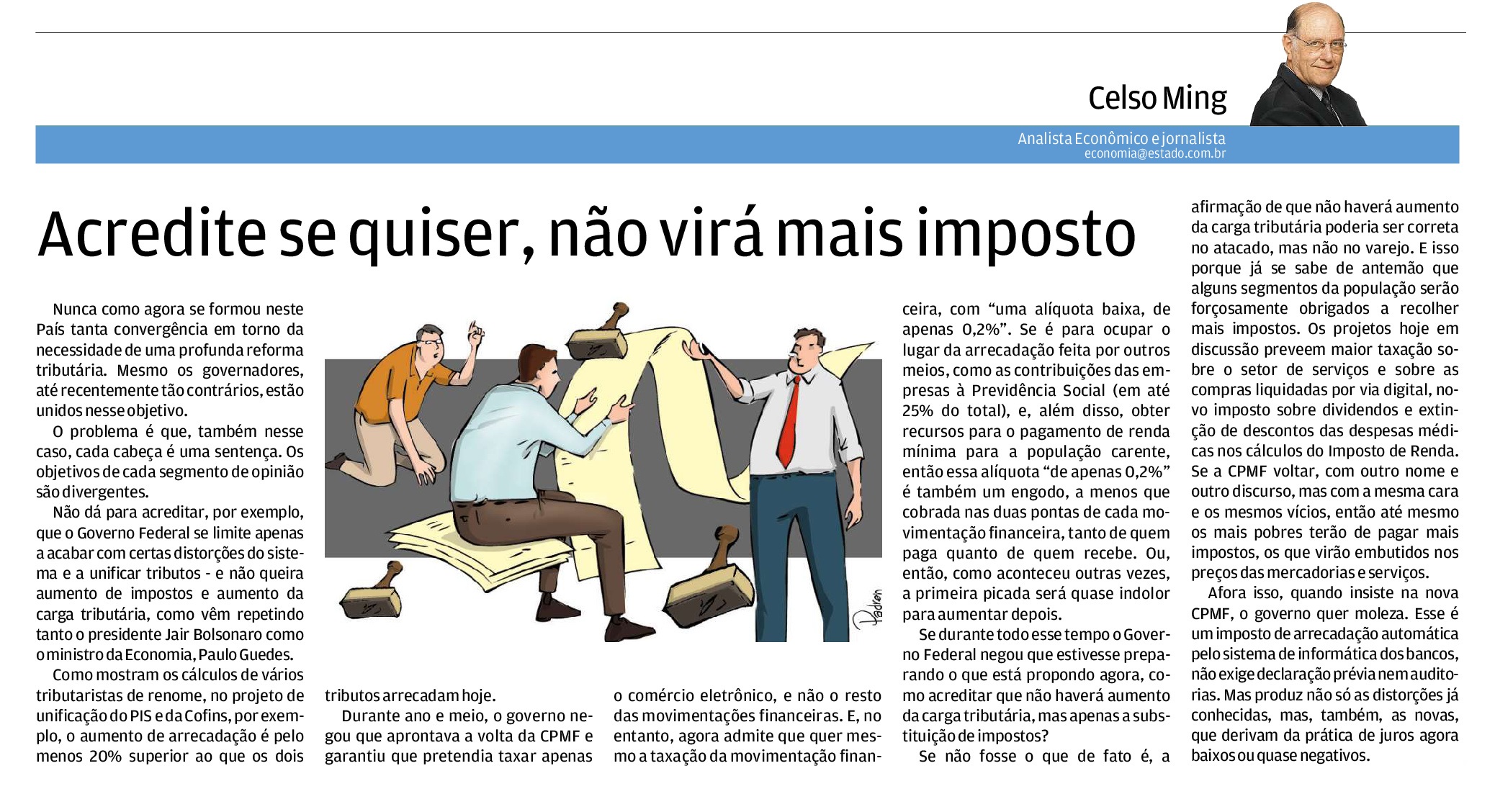 Celso Ming

Analista Econômico e jornalista
economia@estado.com.br

Acredite se quiser, não virá mais imposto

Nunca como agora se formou neste País tanta convergência em torno da necessidade de uma profunda reforma tributária. Mesmo os governadores, até recentemente tão contrários, estão unidos nesse objetivo.

O problema é que, também nesse caso, cada cabeça é uma sentença. Os objetivos de cada segmento de opinião são divergentes.

Não dá para acreditar, por exemplo, que o Governo Federal se limite apenas a acabar com certas distorções do sistema e a unificar tributos - e não queira aumento de impostos e aumento da carga tributária, como vêm repetindo tanto o presidente Jair Bolsonaro como o ministro da Economia, Paulo Guedes.

Como mostram os cálculos de vários tributaristas de renome, no projeto de unificação do PIS e da Cofins, por exemplo, o aumento de arrecadação é pelo menos 20% superior ao que os dois tributos arrecadam hoje.

Durante ano e meio, o governo negou que aprontava a volta da CPMF e garantiu que pretendia taxar apenas o comércio eletrônico, e não o resto das movimentações financeiras. E, no entanto, agora admite que quer mesmo a taxação da movimentação financeira, com "uma alíquota baixa, de apenas 0,2%". Se é para ocupar o lugar da arrecadação feita por outros meios, como as contribuições das empresas à Previdência Social (em até 25% do total), e, além disso, obter recursos para o pagamento de renda mínima para a população carente, então essa alíquota "de apenas 0,2%" é também um engodo, a menos que cobrada nas duas pontas de cada movimentação financeira, tanto de quem paga quanto de quem recebe. Ou, então, como aconteceu outras vezes, a primeira picada será quase indolor para aumentar depois.

Se durante todo esse tempo o Governo Federal negou que estivesse preparando o que está propondo agora, como acreditar que não haverá aumento da carga tributária, mas apenas a substituição de impostos?

Se não fosse o que de fato é, a afirmação de que não haverá aumento da carga tributária poderia ser correta no atacado, mas não no varejo. E isso porque já se sabe de antemão que alguns segmentos da população serão forçosamente obrigados a recolher mais impostos. Os projetos hoje em discussão preveem maior taxação sobre o setor de serviços e sobre as compras liquidadas por via digital, novo imposto sobre dividendos e extinção de descontos das despesas médicas nos cálculos do Imposto de Renda. Se a CPMF voltar, com outro nome e outro discurso, mas com a mesma cara e os mesmos vícios, então até mesmo os mais pobres terão de pagar mais impostos, os que virão embutidos nos preços das mercadorias e serviços.

Afora isso, quando insiste na nova CPMF, o governo quer moleza. Esse é um imposto de arrecadação automática pelo sistema de informática dos bancos, não exige declaração prévia nem auditorias. Mas produz não só as distorções já conhecidas, mas, também, as novas, que derivam da prática de juros agora baixos ou quase negativos.